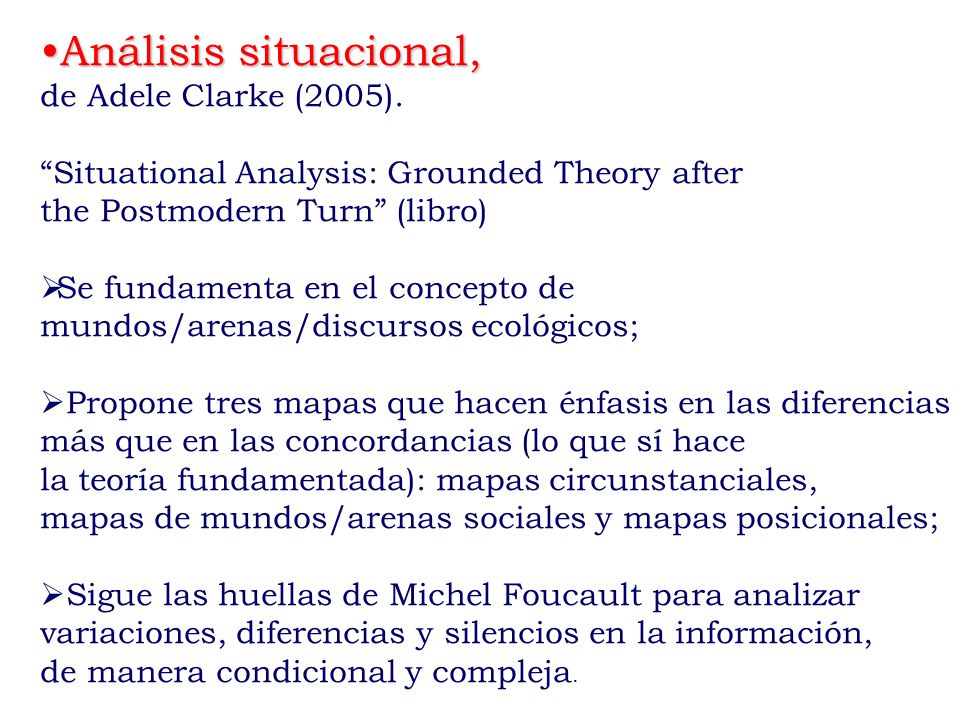 •Análisis situacional,
de Adele Clarke (2005).

“Situational Analysis: Grounded Theory after the Postmodern Turn” (libro)

➢Se fundamenta en el concepto de mundos/arenas/discursos ecológicos;

➢Propone tres mapas que hacen énfasis en las diferencias más que en las concordancias (lo que sí hace la teoría fundamentada): mapas circunstanciales, mapas de mundos/arenas sociales y mapas posicionales;

➢Sigue las huellas de Michel Foucault para analizar variaciones, diferencias y silencios en la información, de manera condicional y compleja.